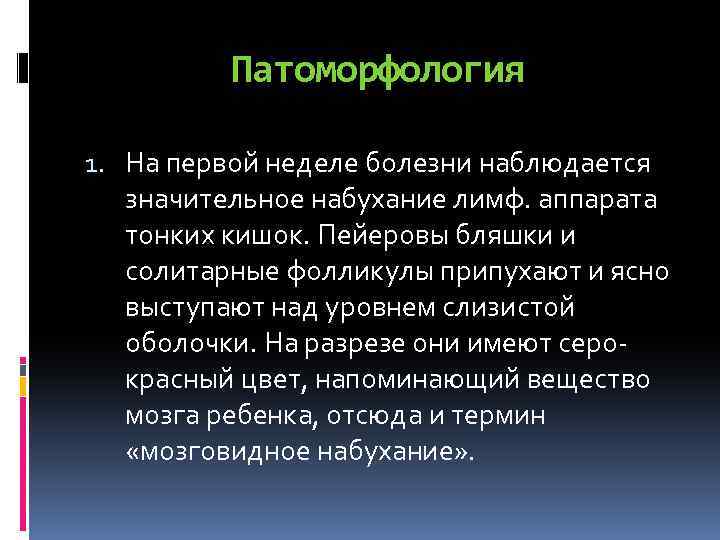 Патоморфология

1. На первой неделе болезни наблюдается значительное набухание лимф. аппарата тонких кишок. Пейеровы бляшки и солитарные фолликулы припухают и ясно выступают над уровнем слизистой оболочки. На разрезе они имеют серо-красный цвет, напоминающий вещество мозга ребенка, отсюда и термин «мозговидное набухание».